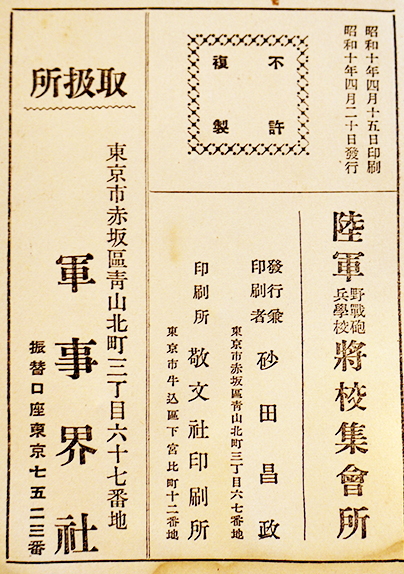 昭和十年四月十五日印刷
昭和十年四月二十日發行

不許
複製

陸軍野戰砲兵學校將校集會所

發行兼印刷者 砂田昌政
東京市赤坂區青山北町三丁目六七番地

印刷所 敬文社印刷所
東京市牛込區下宮比町十二番地

取扱所

東京市赤坂區青山北町三丁目六十七番地

軍事界社

振替口座東京七五二三番